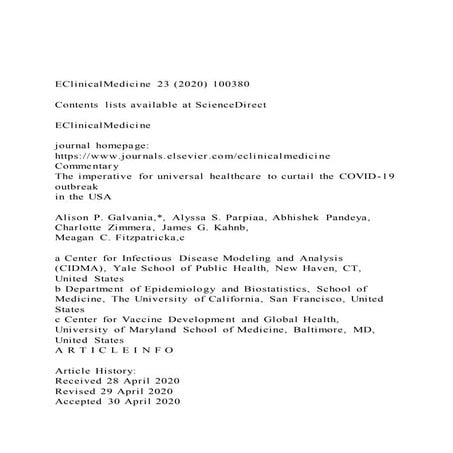 EClinicalMedicine 23 (2020) 100380

Contents lists available at ScienceDirect

EClinicalMedicine

journal homepage:
https://www.journals.elsevier.com/eclinicalmedicine
Commentary
The imperative for universal healthcare to curtail the COVID-19 outbreak
in the USA

Alison P. Galvania,*, Alyssa S. Parpiaa, Abhishek Pandeya, Charlotte Zimmera, James G. Kahnb,
Meagan C. Fitzpatricka,c

a Center for Infectious Disease Modeling and Analysis (CIDMA), Yale School of Public Health, New Haven, CT, United States
b Department of Epidemiology and Biostatistics, School of Medicine, The University of California, San Francisco, United States
c Center for Vaccine Development and Global Health, University of Maryland School of Medicine, Baltimore, MD, United States
A R T I C L E I N F O

Article History:
Received 28 April 2020
Revised 29 April 2020
Accepted 30 April 2020